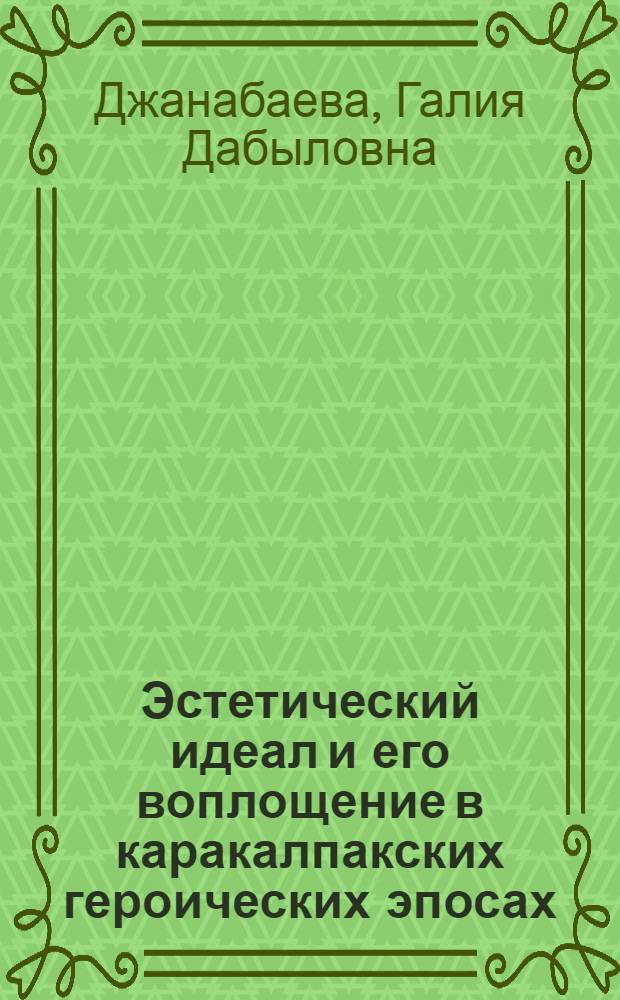 Джанабаева, Галия Дабыловна

Эстетический идеал и его воплощение в каракалпакских героических эпосах